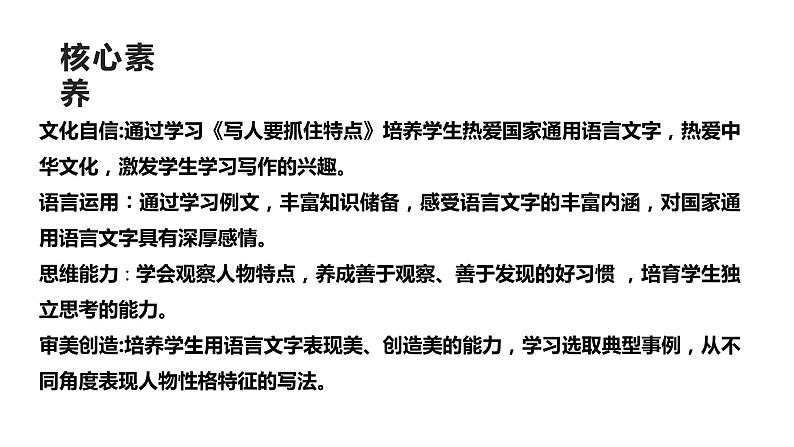 核心素养

文化自信:通过学习《写人要抓住特点》培养学生热爱国家通用语言文字，热爱中华文化，激发学生学习写作的兴趣。

语言运用：通过学习例文，丰富知识储备，感受语言文字的丰富内涵，对国家通用语言文字具有深厚感情。

思维能力：学会观察人物特点，养成善于观察、善于发现的好习惯，培育学生独立思考的能力。

审美创造:培养学生用语言文字表现美、创造美的能力，学习选取典型事例，从不同角度表现人物性格特征的写法。